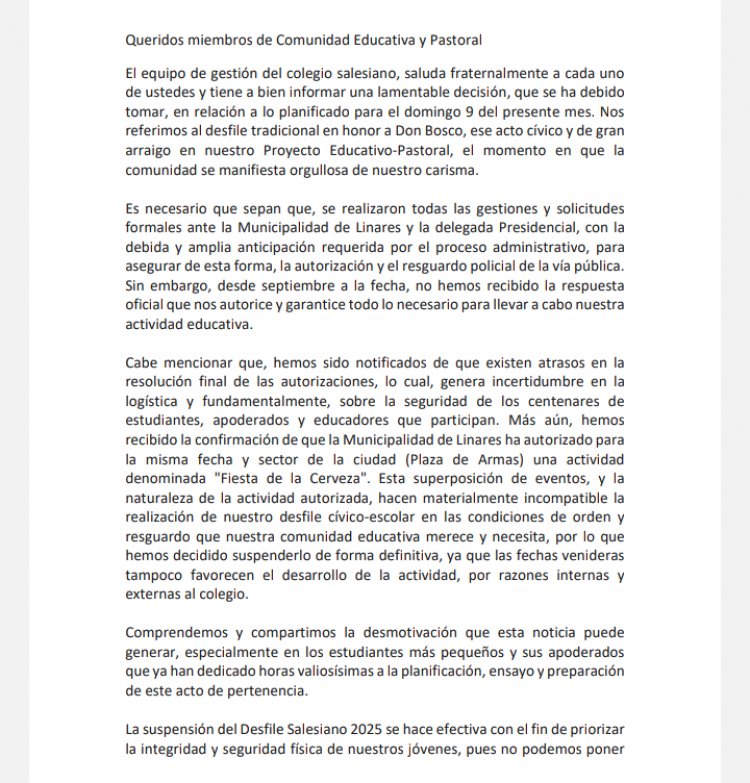 Queridos miembros de Comunidad Educativa y Pastoral

El equipo de gestión del colegio salesiano, saluda fraternalmente a cada uno de ustedes y tiene a bien informar una lamentable decisión, que se ha debido tomar, en relación a lo planificado para el domingo 9 del presente mes. Nos referimos al desfile tradicional en honor a Don Bosco, ese acto cívico y de gran arraigo en nuestro Proyecto Educativo-Pastoral, el momento en que la comunidad se manifiesta orgullosa de nuestro carisma.

Es necesario que sepan que, se realizaron todas las gestiones y solicitudes formales ante la Municipalidad de Linares y la delegada Presidencial, con la debida y amplia anticipación requerida por el proceso administrativo, para asegurar de esta forma, la autorización y el resguardo policial de la vía pública. Sin embargo, desde septiembre a la fecha, no hemos recibido la respuesta oficial que nos autorice y garantice todo lo necesario para llevar a cabo nuestra actividad educativa.

Cabe mencionar que, hemos sido notificados de que existen atrasos en la resolución final de las autorizaciones, lo cual, genera incertidumbre en la logística y fundamentalmente, sobre la seguridad de los centenares de estudiantes, apoderados y educadores que participan. Más aún, hemos recibido la confirmación de que la Municipalidad de Linares ha autorizado para la misma fecha y sector de la ciudad (Plaza de Armas) una actividad denominada "Fiesta de la Cerveza". Esta superposición de eventos, y la naturaleza de la actividad autorizada, hacen materialmente incompatible la realización de nuestro desfile cívico-escolar en las condiciones de orden y resguardo que nuestra comunidad educativa merece y necesita, por lo que hemos decidido suspenderlo de forma definitiva, ya que las fechas venideras tampoco favorecen el desarrollo de la actividad, por razones internas y externas al colegio.

Comprendemos y compartimos la desmotivación que esta noticia puede generar, especialmente en los estudiantes más pequeños y sus apoderados que ya han dedicado horas valiosísimas a la planificación, ensayo y preparación de este acto de pertenencia.

La suspensión del Desfile Salesiano 2025 se hace efectiva con el fin de priorizar la integridad y seguridad física de nuestros jóvenes, pues no podemos poner